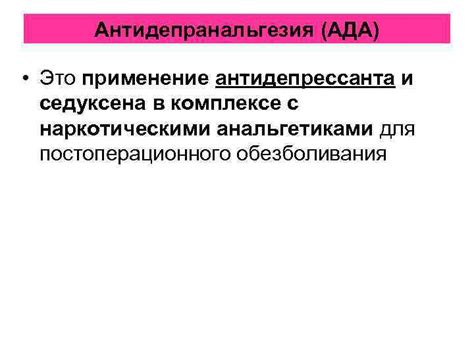 Антидепранальгезия (АДА)

• Это применение антидепрессанта и седуксена в комплексе с наркотическими анальгетиками для постоперационного обезболивания